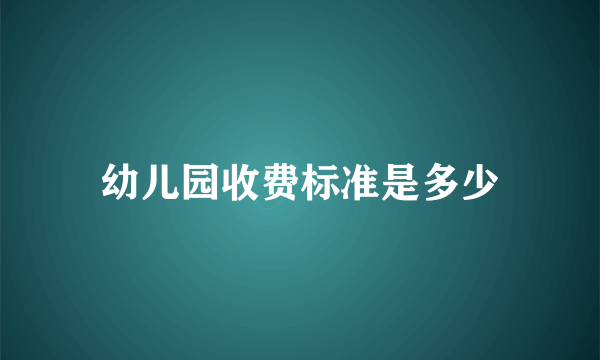 幼儿园收费标准是多少